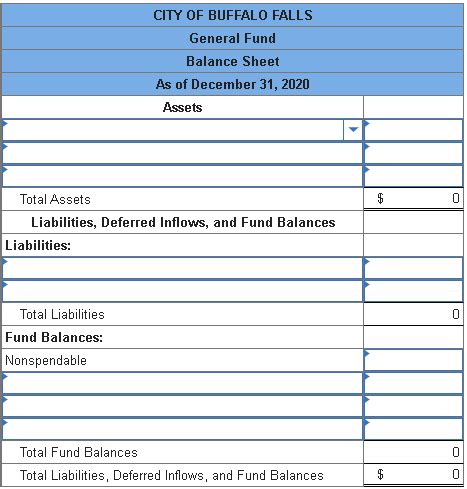 CITY OF BUFFALO FALLS
General Fund
Balance Sheet
As of December 31, 2020

| Assets | |
|---|---|
| | |
| | |
| | |
| Total Assets | $ 0 |
| Liabilities, Deferred Inflows, and Fund Balances | |
| Liabilities: | |
| | |
| | |
| Total Liabilities | 0 |
| Fund Balances: | |
| Nonspendable | |
| | |
| | |
| | |
| Total Fund Balances | 0 |
| Total Liabilities, Deferred Inflows, and Fund Balances | $ 0 |